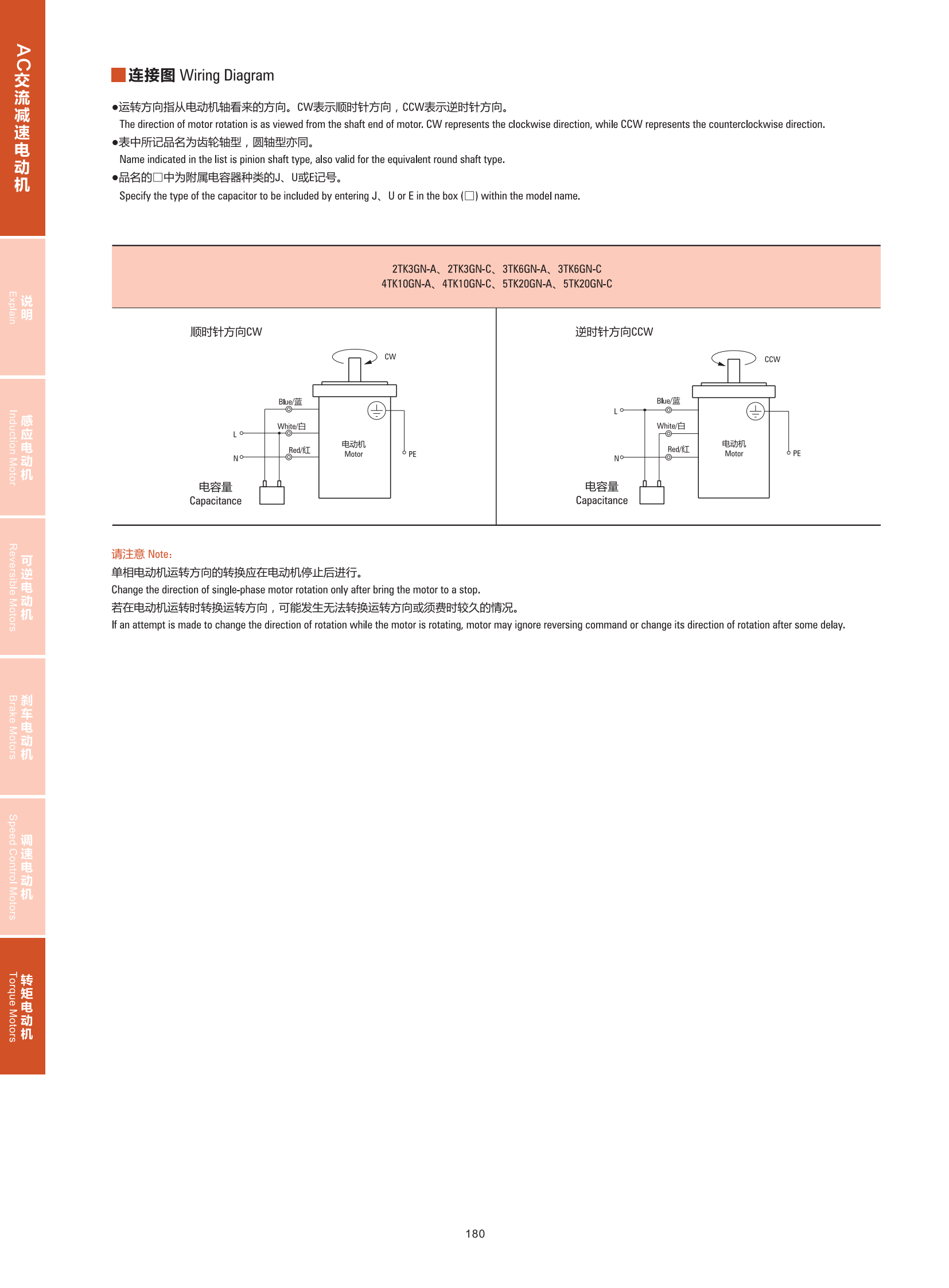 AC交流减速电动机

说明 Explain

感应电动机 Induction Motor

可逆电动机 Reversible Motors

刹车电动机 Brake Motors

调速电动机 Speed Control Motors

转矩电动机 Torque Motors

连接图 Wiring Diagram

●运转方向指从电动机轴看来的方向。CW表示顺时针方向，CCW表示逆时针方向。
The direction of motor rotation is as viewed from the shaft end of motor. CW represents the clockwise direction, while CCW represents the counterclockwise direction.

●表中所记品名为齿轮轴型，圆轴型亦同。
Name indicated in the list is pinion shaft type, also valid for the equivalent round shaft type.

●品名的□中为附属电容器种类的J、U或E记号。
Specify the type of the capacitor to be included by entering J、U or E in the box (□) within the model name.

2TK3GN-A、2TK3GN-C、3TK6GN-A、3TK6GN-C
4TK10GN-A、4TK10GN-C、5TK20GN-A、5TK20GN-C

顺时针方向CW

CW

Blue/蓝

White/白

Red/红

L

N

电动机 Motor

PE

电容量 Capacitance

逆时针方向CCW

CCW

Blue/蓝

White/白

Red/红

L

N

电动机 Motor

PE

电容量 Capacitance

请注意 Note:
单相电动机运转方向的转换应在电动机停止后进行。
Change the direction of single-phase motor rotation only after bring the motor to a stop.
若在电动机运转时转换运转方向，可能发生无法转换运转方向或须费时较久的情况。
If an attempt is made to change the direction of rotation while the motor is rotating, motor may ignore reversing command or change its direction of rotation after some delay.

180